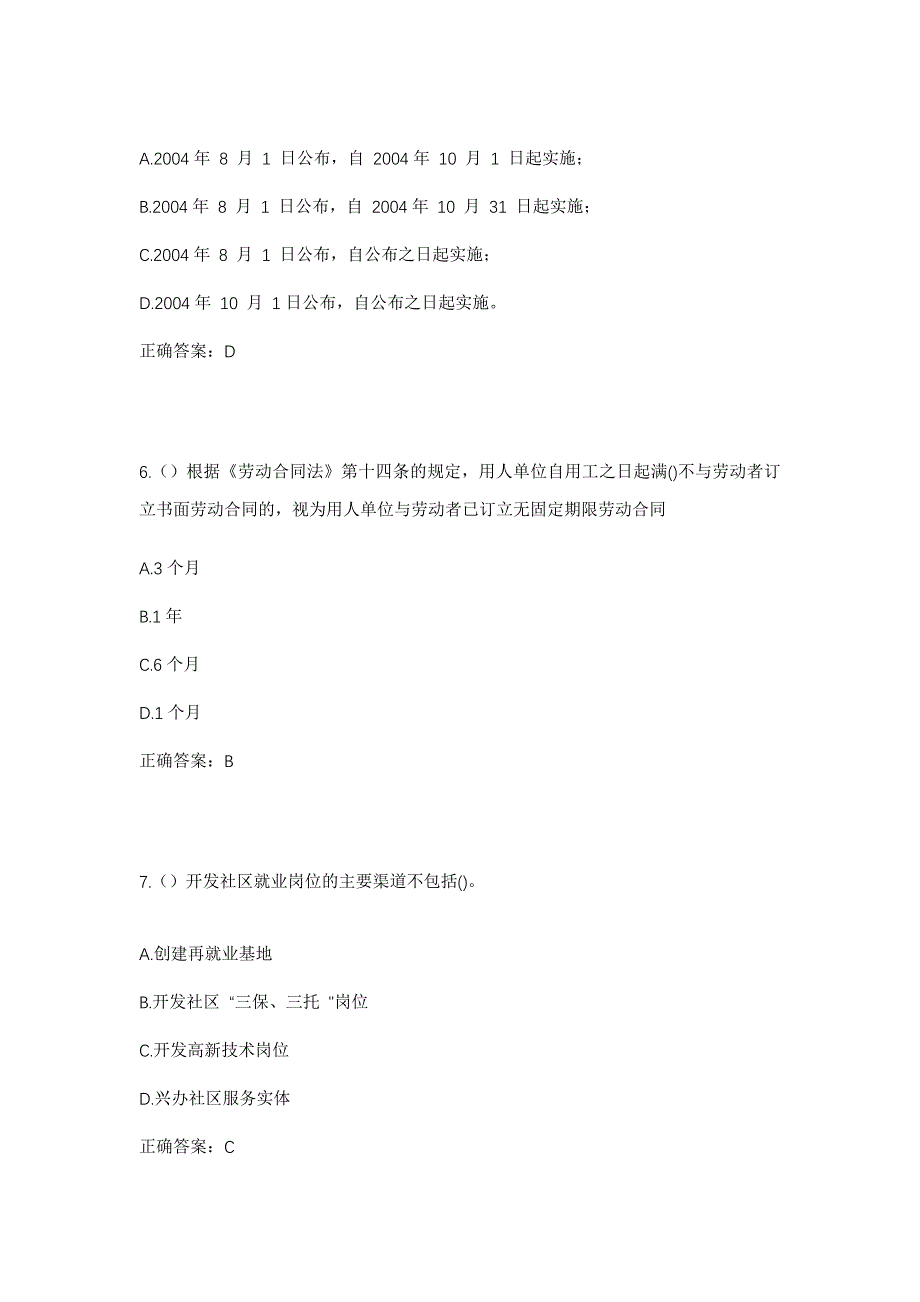 A.2004 年 8 月 1 日公布，自 2004 年 10 月 1 日起实施；

B.2004 年 8 月 1 日公布，自 2004 年 10 月 31 日起实施；

C.2004 年 8 月 1 日公布，自公布之日起实施；

D.2004 年 10 月 1 日公布，自公布之日起实施。

正确答案：D

6.（）根据《劳动合同法》第十四条的规定，用人单位自用工之日起满()不与劳动者订立书面劳动合同的，视为用人单位与劳动者已订立无固定期限劳动合同

A.3 个月

B.1 年

C.6 个月

D.1 个月

正确答案：B

7.（）开发社区就业岗位的主要渠道不包括()。

A.创建再就业基地

B.开发社区“三保、三托“岗位

C.开发高新技术岗位

D.兴办社区服务实体

正确答案：C